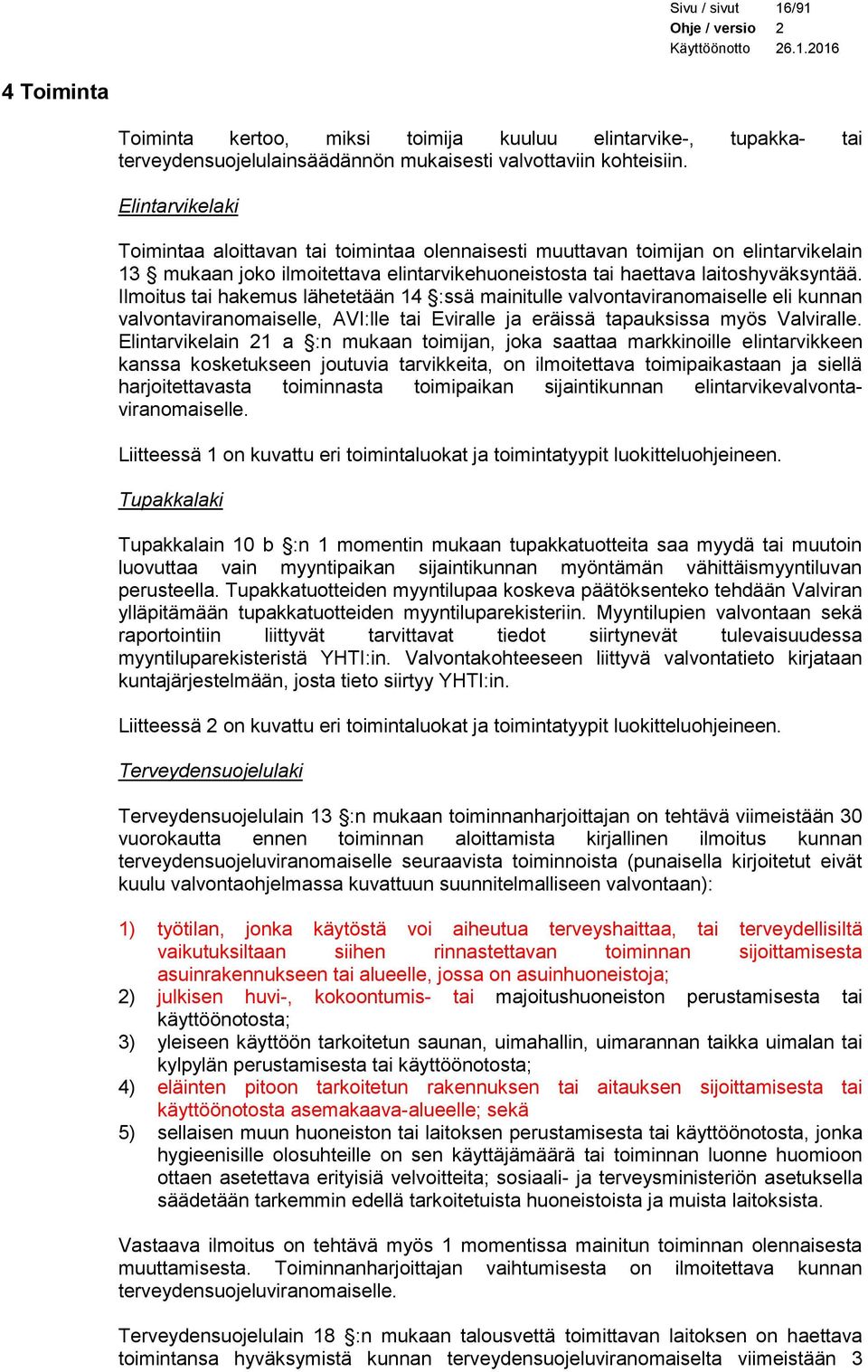 Sivu / sivut 16/91
Ohje / versio 2
Käyttöönotto 26.1.2016

4 Toiminta

Toiminta kertoo, miksi toimija kuuluu elintarvike-, tupakka- tai terveydensuojelulainsäädännön mukaisesti valvottaviin kohteisiin.

Elintarvikelaki

Toimintaa aloittavan tai toimintaa olennaisesti muuttavan toimijan on elintarvikelain 13 § mukaan joko ilmoitettava elintarvikehuoneistosta tai haettava laitoshyväksyntää. Ilmoitus tai hakemus lähetetään 14 §:ssä mainitulle valvontaviranomaiselle eli kunnan valvontaviranomaiselle, AVI:lle tai Eviralle ja eräissä tapauksissa myös Valviralle. Elintarvikelain 21 a §:n mukaan toimijan, joka saattaa markkinoille elintarvikkeen kanssa kosketukseen joutuvia tarvikkeita, on ilmoitettava toimipaikastaan ja siellä harjoitettavasta toiminnasta toimipaikan sijaintikunnan elintarvikevalvontaviranomaiselle.

Liitteessä 1 on kuvattu eri toimintaluokat ja toimintatyypit luokitteluohjeineen.

Tupakkalaki

Tupakkalain 10 b §:n 1 momentin mukaan tupakkatuotteita saa myydä tai muutoin luovuttaa vain myyntipaikan sijaintikunnan myöntämän vähittäismyyntiluvan perusteella. Tupakkatuotteiden myyntilupaa koskeva päätöksenteko tehdään Valviran ylläpitämään tupakkatuotteiden myyntiluparekisteriin. Myyntilupien valvontaan sekä raportointiin liittyvät tarvittavat tiedot siirtynevät tulevaisuudessa myyntiluparekisteristä YHTI:in. Valvontakohteeseen liittyvä valvontatieto kirjataan kuntajärjestelmään, josta tieto siirtyy YHTI:in.

Liitteessä 2 on kuvattu eri toimintaluokat ja toimintatyypit luokitteluohjeineen.

Terveydensuojelulaki

Terveydensuojelulain 13 §:n mukaan toiminnanharjoittajan on tehtävä viimeistään 30 vuorokautta ennen toiminnan aloittamista kirjallinen ilmoitus kunnan terveydensuojeluviranomaiselle seuraavista toiminnoista (punaisella kirjoitetut eivät kuulu valvontaohjelmassa kuvattuun suunnitelmalliseen valvontaan):

1) työtilan, jonka käytöstä voi aiheutua terveyshaittaa, tai terveydellisiltä vaikutuksiltaan siihen rinnastettavan toiminnan sijoittamisesta asuinrakennukseen tai alueelle, jossa on asuinhuoneistoja;
2) julkisen huvi-, kokoontumis- tai majoitushuoneiston perustamisesta tai käyttöönotosta;
3) yleiseen käyttöön tarkoitetun saunan, uimahallin, uimarannan taikka uimalan tai kylpylän perustamisesta tai käyttöönotosta;
4) eläinten pitoon tarkoitetun rakennuksen tai aitauksen sijoittamisesta tai käyttöönotosta asemakaava-alueelle; sekä
5) sellaisen muun huoneiston tai laitoksen perustamisesta tai käyttöönotosta, jonka hygieenisille olosuhteille on sen käyttäjämäärä tai toiminnan luonne huomioon ottaen asetettava erityisiä velvoitteita; sosiaali- ja terveysministeriön asetuksella säädetään tarkemmin edellä tarkoitetuista huoneistoista ja muista laitoksista.

Vastaava ilmoitus on tehtävä myös 1 momentissa mainitun toiminnan olennaisesta muuttamisesta. Toiminnanharjoittajan vaihtumisesta on ilmoitettava kunnan terveydensuojeluviranomaiselle.

Terveydensuojelulain 18 §:n mukaan talousvettä toimittavan laitoksen on haettava toimintansa hyväksymistä kunnan terveydensuojeluviranomaiselta viimeistään 3